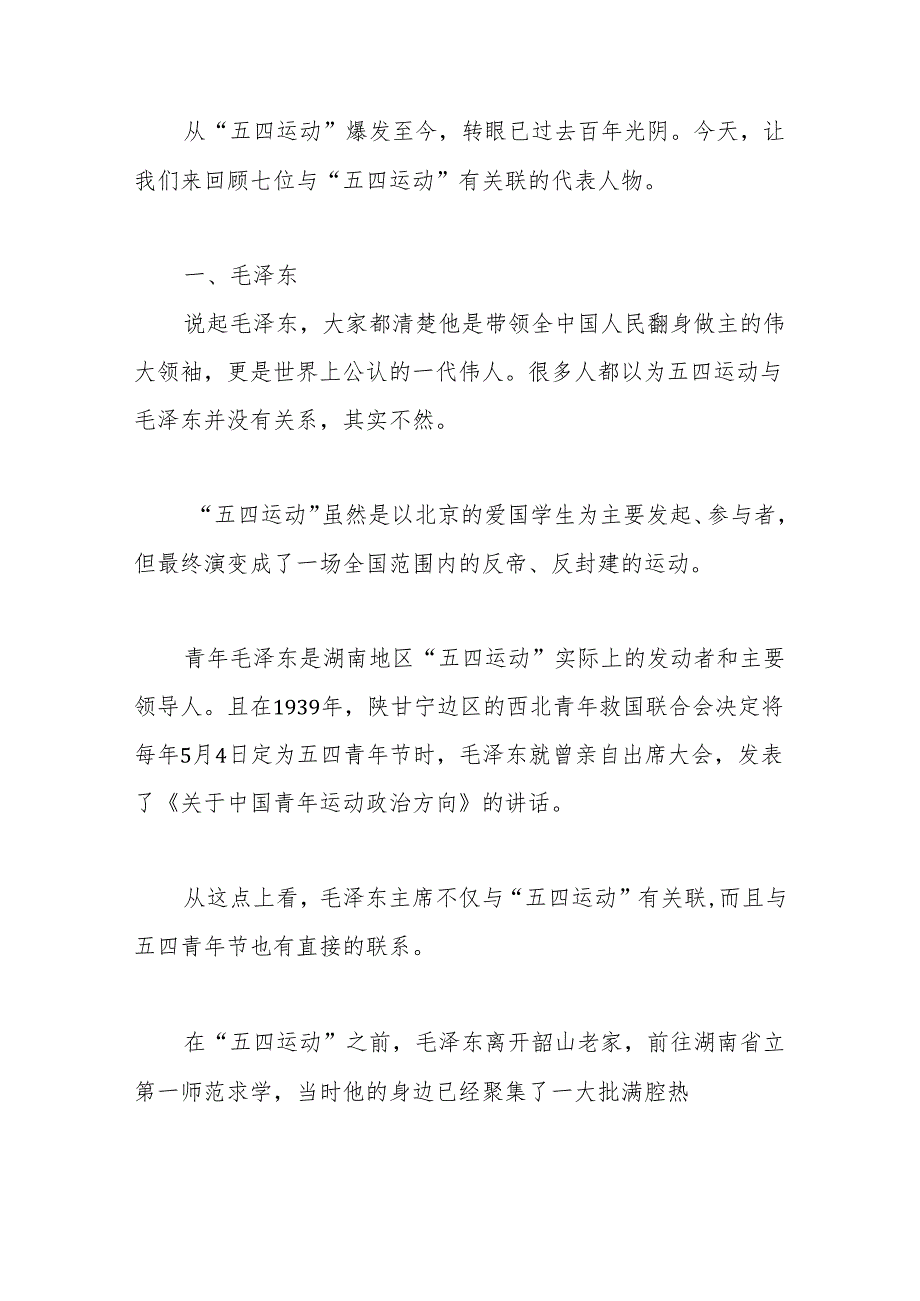 从“五四运动”爆发至今，转眼已过去百年光阴。今天，让我们来回顾七位与“五四运动”有关联的代表人物。

一、毛泽东

说起毛泽东，大家都清楚他是带领全中国人民翻身做主的伟大领袖，更是世界上公认的一代伟人。很多人都以为五四运动与毛泽东并没有关系，其实不然。

“五四运动”虽然是以北京的爱国学生为主要发起、参与者，但最终演变成了一场全国范围内的反帝、反封建的运动。

青年毛泽东是湖南地区“五四运动”实际上的发动者和主要领导人。且在1939年，陕甘宁边区的西北青年救国联合会决定将每年5月4日定为五四青年节时，毛泽东就曾亲自出席大会，发表了《关于中国青年运动政治方向》的讲话。

从这点上看，毛泽东主席不仅与“五四运动”有关联,而且与五四青年节也有直接的联系。

在“五四运动”之前，毛泽东离开韶山老家，前往湖南省立第一师范求学，当时他的身边已经聚集了一大批满腔热